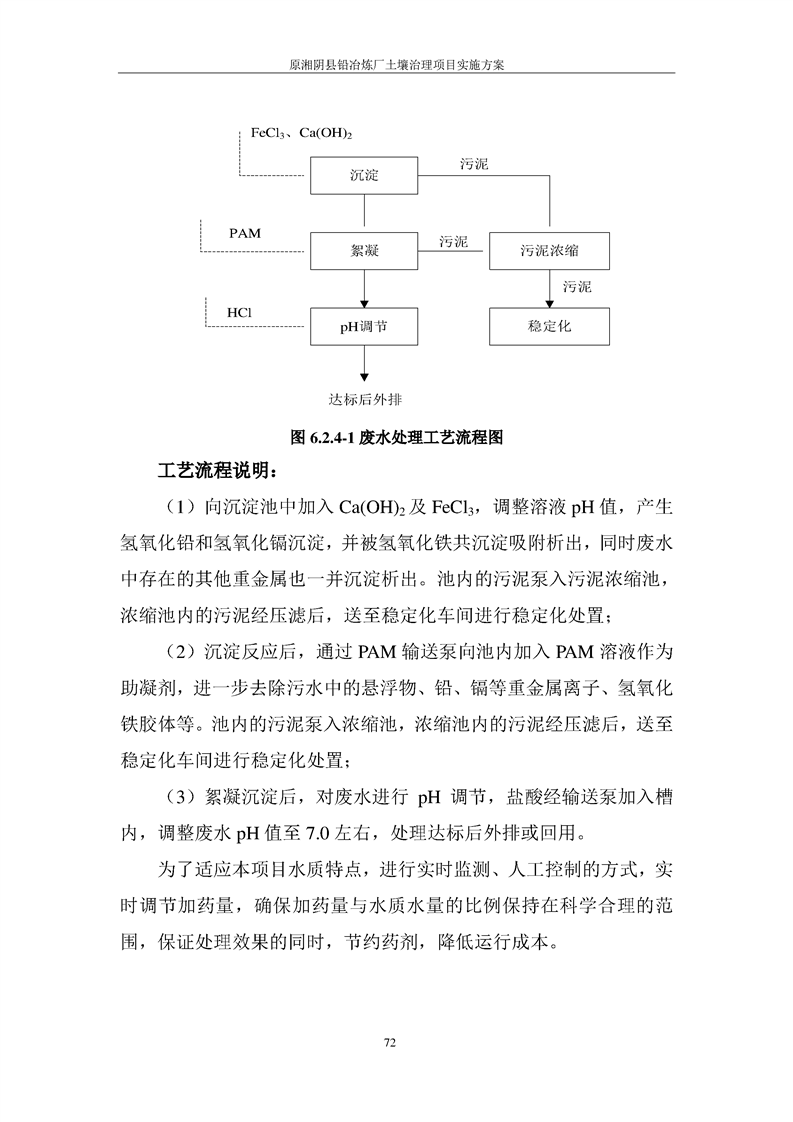 原湘阴县铅冶炼厂土壤治理项目实施方案

$FeCl_3$、$Ca(OH)_2$

沉淀

污泥

PAM

絮凝

污泥

污泥浓缩

污泥

HCl

pH调节

稳定化

达标后外排

图 6.2.4-1 废水处理工艺流程图

工艺流程说明：

（1）向沉淀池中加入 $Ca(OH)_2$ 及 $FeCl_3$，调整溶液 pH 值，产生氢氧化铅和氢氧化镉沉淀，并被氢氧化铁共沉淀吸附析出，同时废水中存在的其他重金属也一并沉淀析出。池内的污泥泵入污泥浓缩池，浓缩池内的污泥经压滤后，送至稳定化车间进行稳定化处置；

（2）沉淀反应后，通过 PAM 输送泵向池内加入 PAM 溶液作为助凝剂，进一步去除污水中的悬浮物、铅、镉等重金属离子、氢氧化铁胶体等。池内的污泥泵入浓缩池，浓缩池内的污泥经压滤后，送至稳定化车间进行稳定化处置；

（3）絮凝沉淀后，对废水进行 pH 调节，盐酸经输送泵加入槽内，调整废水 pH 值至 7.0 左右，处理达标后外排或回用。

为了适应本项目水质特点，进行实时监测、人工控制的方式，实时调节加药量，确保加药量与水质水量的比例保持在科学合理的范围，保证处理效果的同时，节约药剂，降低运行成本。

72